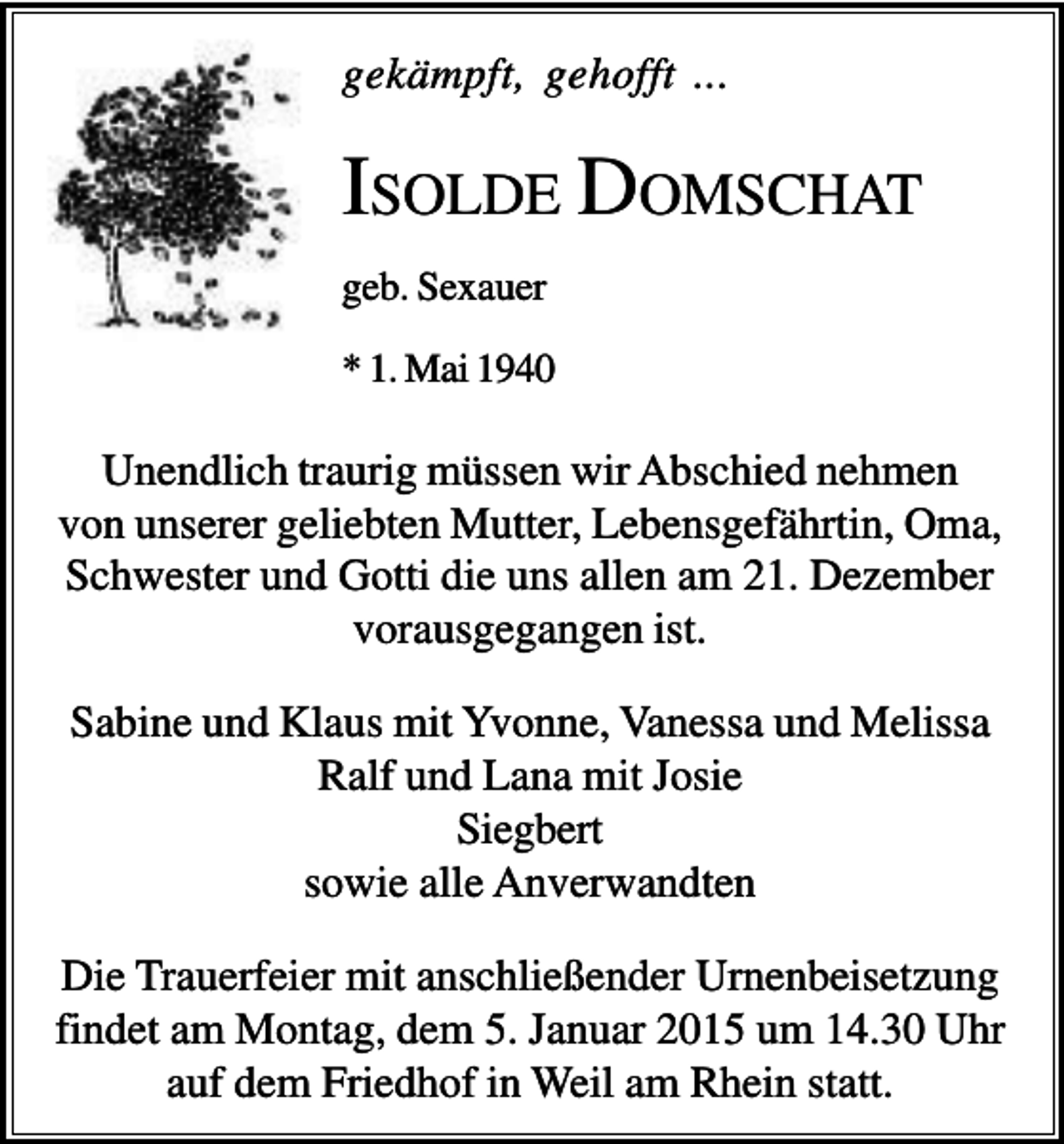 gekämpft, gehofft ...

ISOLDE DOMSCHAT

geb. Sexauer

* 1. Mai 1940

Unendlich traurig müssen wir Abschied nehmen von unserer geliebten Mutter, Lebensgefährtin, Oma, Schwester und Gotti die uns allen am 21. Dezember vorausgegangen ist.

Sabine und Klaus mit Yvonne, Vanessa und Melissa
Ralf und Lana mit Josie
Siegbert
sowie alle Anverwandten

Die Trauerfeier mit anschließender Urnenbeisetzung findet am Montag, dem 5. Januar 2015 um 14.30 Uhr auf dem Friedhof in Weil am Rhein statt.